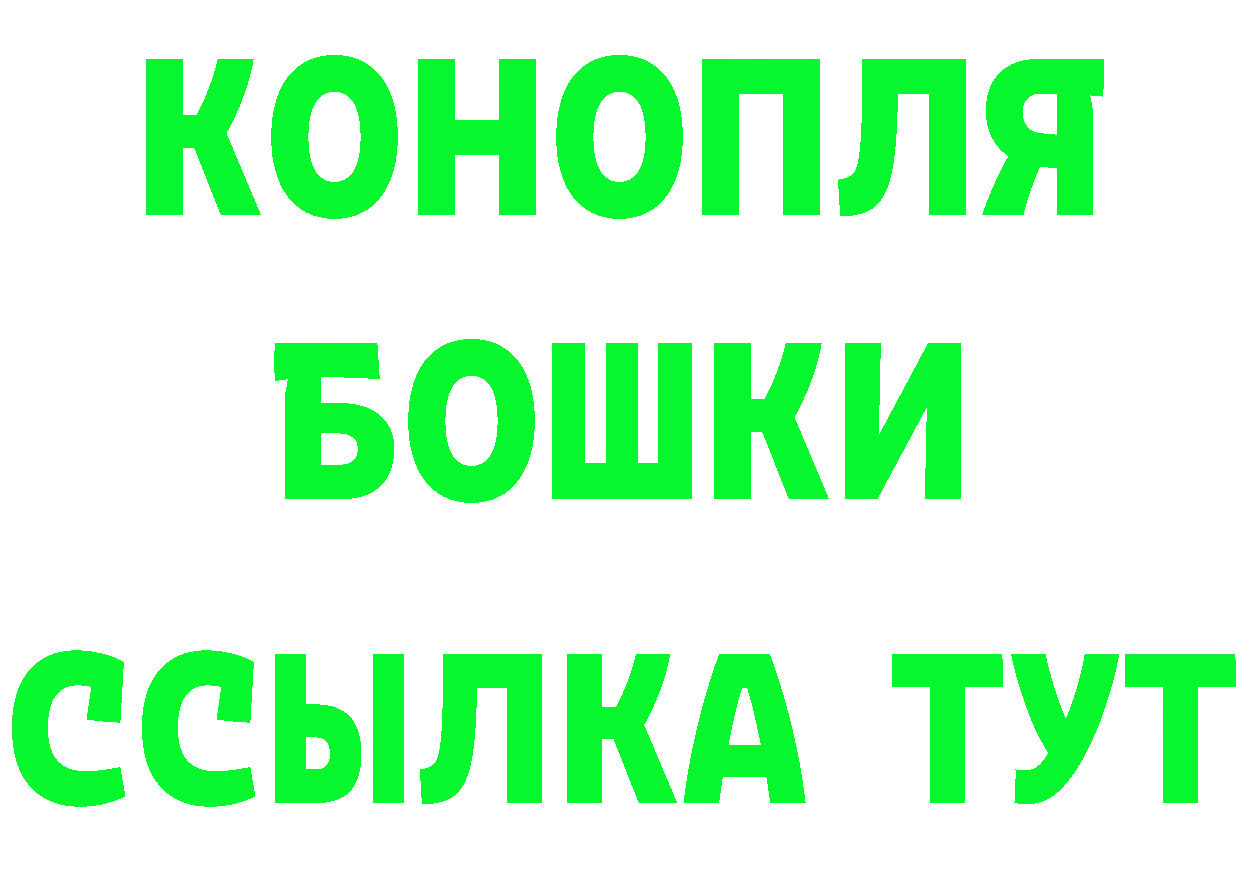 КОНОПЛЯ
БОШКИ
ССЫЛКА ТУТ